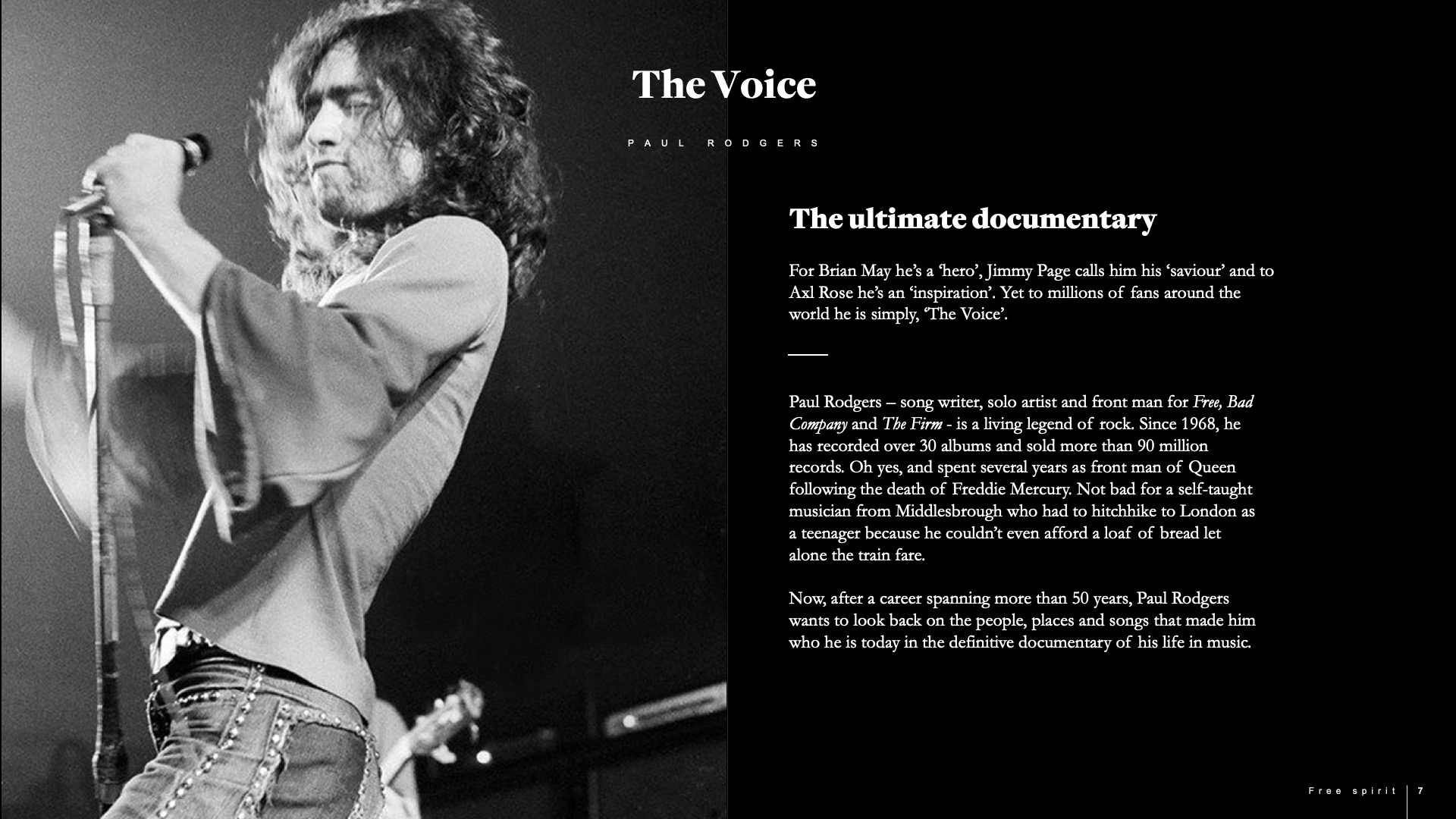 The Voice

PAUL RODGERS

The ultimate documentary

For Brian May he's a 'hero', Jimmy Page calls him his 'saviour' and to Axl Rose he's an 'inspiration'. Yet to millions of fans around the world he is simply, 'The Voice'.

Paul Rodgers – song writer, solo artist and front man for Free, Bad Company and The Firm - is a living legend of rock. Since 1968, he has recorded over 30 albums and sold more than 90 million records. Oh yes, and spent several years as front man of Queen following the death of Freddie Mercury. Not bad for a self-taught musician from Middlesbrough who had to hitchhike to London as a teenager because he couldn't even afford a loaf of bread let alone the train fare.

Now, after a career spanning more than 50 years, Paul Rodgers wants to look back on the people, places and songs that made him who he is today in the definitive documentary of his life in music.

Free spirit 7